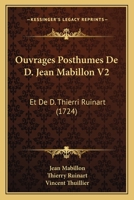 KESSINGER'S LEGACY REPRINTS

Ouvrages Posthumes De D. Jean Mabillon V2

Et De D. Thierri Ruinart (1724)

Jean Mabillon
Thierry Ruinart
Vincent Thuillier